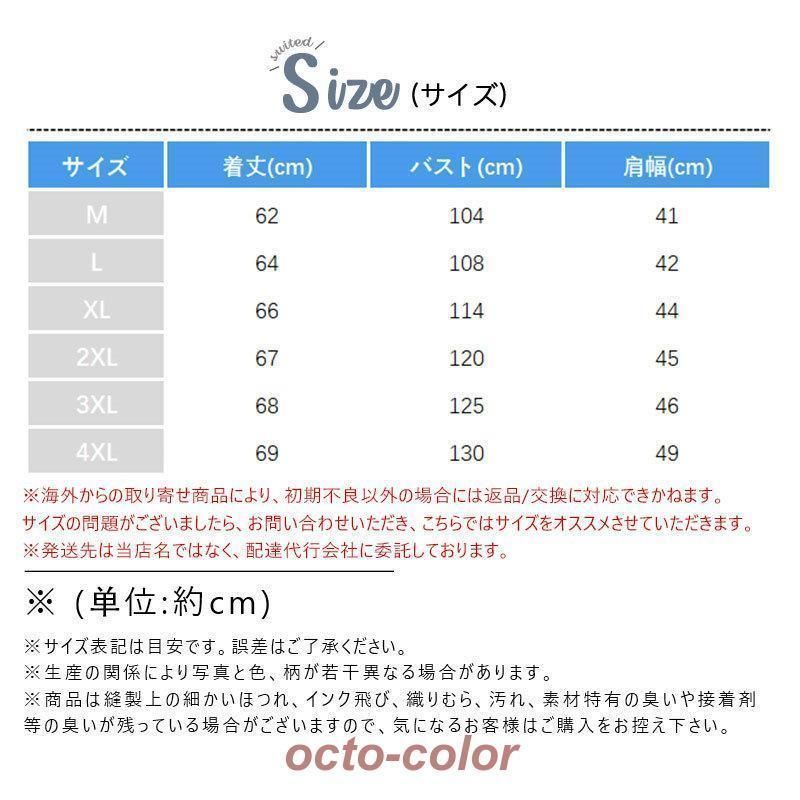 suited
Size (サイズ)

| サイズ | 着丈(cm) | バスト(cm) | 肩幅(cm) |
|---|---|---|---|
| M | 62 | 104 | 41 |
| L | 64 | 108 | 42 |
| XL | 66 | 114 | 44 |
| 2XL | 67 | 120 | 45 |
| 3XL | 68 | 125 | 46 |
| 4XL | 69 | 130 | 49 |

※海外からの取り寄せ商品により、初期不良以外の場合には返品/交換に対応できかねます。
サイズの問題がございましたら、お問い合わせいただき、こちらではサイズをオススメさせていただきます。
※発送先は当店名ではなく、配達代行会社に委託しております。

※（単位:約cm)

※サイズ表記は目安です。誤差はご了承ください。
※生産の関係により写真と色、柄が若干異なる場合があります。
※商品は縫製上の細かいほつれ、インク飛び、織りむら、汚れ、素材特有の臭いや接着剤等の臭いが残っている場合がございますので、気になるお客様はご購入をお控え下さい。

octo-color